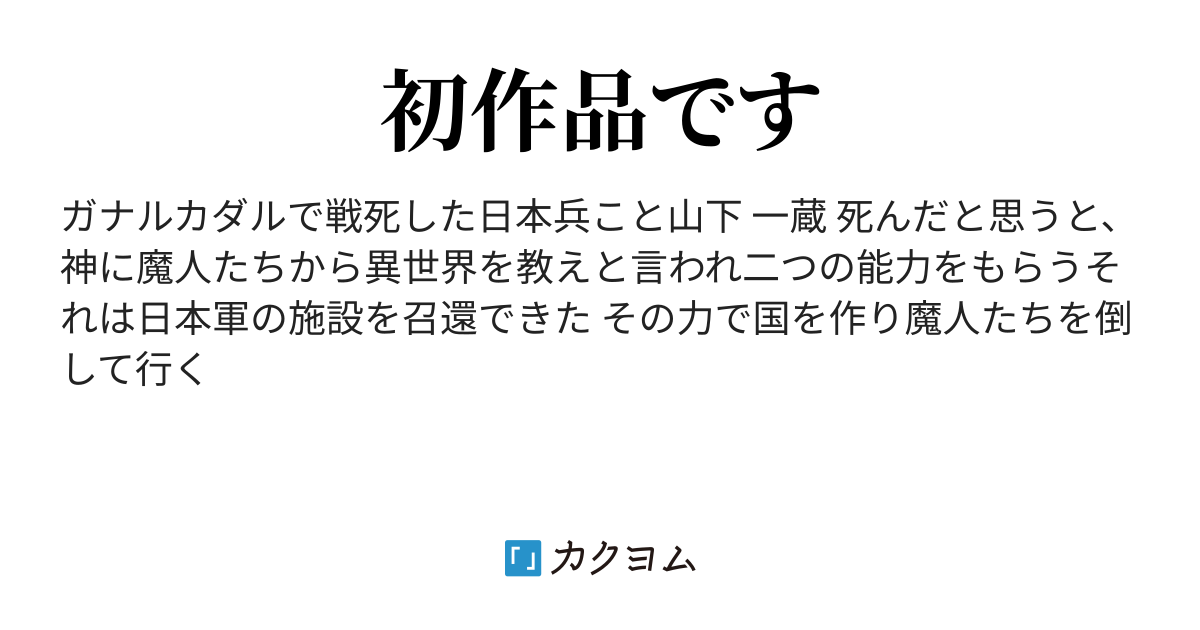 初作品です

ガナルカダルで戦死した日本兵こと山下 一蔵 死んだと思うと、神に魔人たちから異世界を教えと言われ二つの能力をもらうそれは日本軍の施設を召還できた その力で国を作り魔人たちを倒して行く

カクヨム